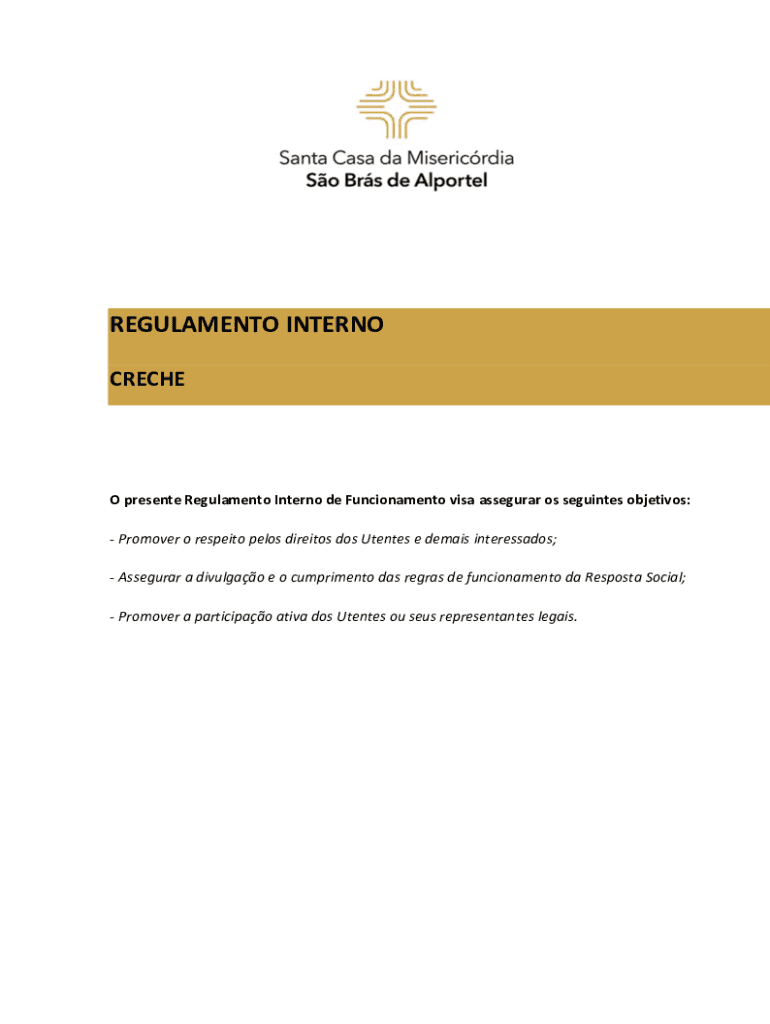 Santa Casa da Misericórdia
São Brás de Alportel

REGULAMENTO INTERNO

CRECHE

O presente Regulamento Interno de Funcionamento visa assegurar os seguintes objetivos:

- Promover o respeito pelos direitos dos Utentes e demais interessados;

- Assegurar a divulgação e o cumprimento das regras de funcionamento da Resposta Social;

- Promover a participação ativa dos Utentes ou seus representantes legais.